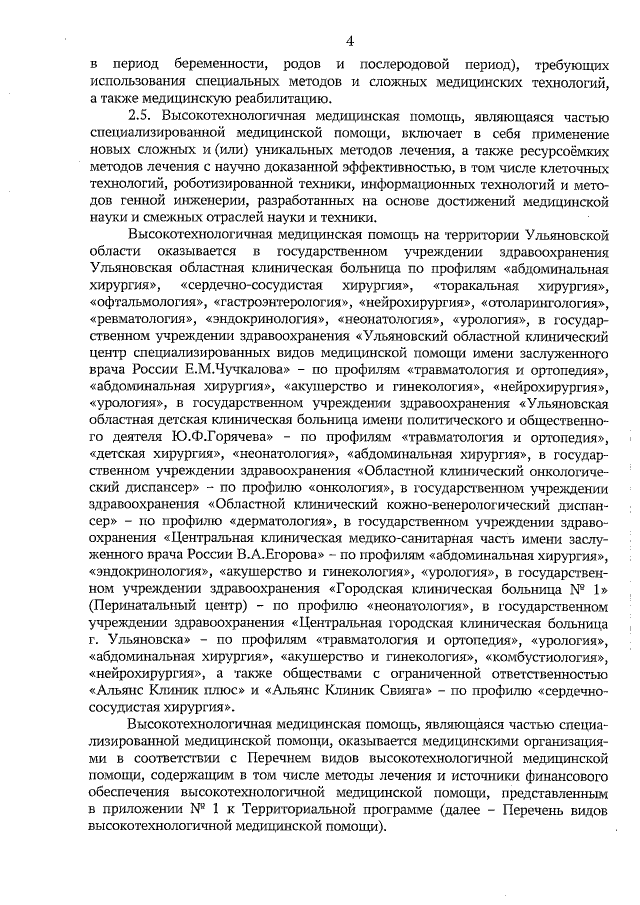 4

в период беременности, родов и послеродовой период), требующих использования специальных методов и сложных медицинских технологий, а также медицинскую реабилитацию.

2.5. Высокотехнологичная медицинская помощь, являющаяся частью специализированной медицинской помощи, включает в себя применение новых сложных и (или) уникальных методов лечения, а также ресурсоёмких методов лечения с научно доказанной эффективностью, в том числе клеточных технологий, роботизированной техники, информационных технологий и методов генной инженерии, разработанных на основе достижений медицинской науки и смежных отраслей науки и техники.

Высокотехнологичная медицинская помощь на территории Ульяновской области оказывается в государственном учреждении здравоохранения Ульяновская областная клиническая больница по профилям «абдоминальная хирургия», «сердечно-сосудистая хирургия», «торакальная хирургия», «офтальмология», «гастроэнтерология», «нейрохирургия», «отоларингология», «ревматология», «эндокринология», «неонатология», «урология», в государственном учреждении здравоохранения «Ульяновский областной клинический центр специализированных видов медицинской помощи имени заслуженного врача России Е.М.Чучкалова» – по профилям «травматология и ортопедия», «абдоминальная хирургия», «акушерство и гинекология», «нейрохирургия», «урология», в государственном учреждении здравоохранения «Ульяновская областная детская клиническая больница имени политического и общественного деятеля Ю.Ф.Горячева» – по профилям «травматология и ортопедия», «детская хирургия», «неонатология», «абдоминальная хирургия», в государственном учреждении здравоохранения «Областной клинический онкологический диспансер» – по профилю «онкология», в государственном учреждении здравоохранения «Областной клинический кожно-венерологический диспансер» – по профилю «дерматология», в государственном учреждении здравоохранения «Центральная клиническая медико-санитарная часть имени заслуженного врача России В.А.Егорова» – по профилям «абдоминальная хирургия», «эндокринология», «акушерство и гинекология», «урология», в государственном учреждении здравоохранения «Городская клиническая больница № 1» (Перинатальный центр) – по профилю «неонатология», в государственном учреждении здравоохранения «Центральная городская клиническая больница г. Ульяновска» – по профилям «травматология и ортопедия», «урология», «абдоминальная хирургия», «акушерство и гинекология», «комбустиология», «нейрохирургия», а также обществами с ограниченной ответственностью «Альянс Клиник плюс» и «Альянс Клиник Свияга» – по профилю «сердечно-сосудистая хирургия».

Высокотехнологичная медицинская помощь, являющаяся частью специализированной медицинской помощи, оказывается медицинскими организациями в соответствии с Перечнем видов высокотехнологичной медицинской помощи, содержащим в том числе методы лечения и источники финансового обеспечения высокотехнологичной медицинской помощи, представленным в приложении № 1 к Территориальной программе (далее – Перечень видов высокотехнологичной медицинской помощи).